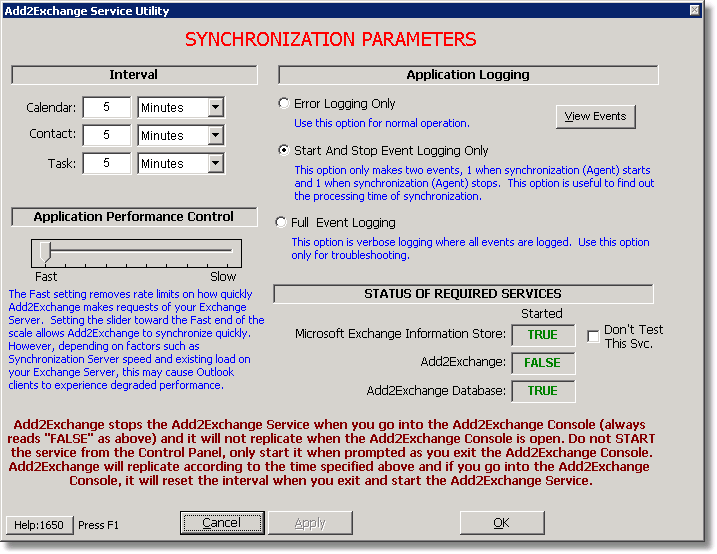 Add2Exchange Service Utility

SYNCHRONIZATION PARAMETERS

Interval

Calendar: 5 Minutes

Contact: 5 Minutes

Task: 5 Minutes

Application Performance Control

Fast Slow

The Fast setting removes rate limits on how quickly Add2Exchange makes requests of your Exchange Server. Setting the slider toward the Fast end of the scale allows Add2Exchange to synchronize quickly. However, depending on factors such as Synchronization Server speed and existing load on your Exchange Server, this may cause Outlook clients to experience degraded performance.

Application Logging

Error Logging Only

Use this option for normal operation.

View Events

Start And Stop Event Logging Only

This option only makes two events, 1 when synchronization (Agent) starts and 1 when synchronization (Agent) stops. This option is useful to find out the processing time of synchronization.

Full Event Logging

This option is verbose logging where all events are logged. Use this option only for troubleshooting.

STATUS OF REQUIRED SERVICES

Started

Microsoft Exchange Information Store: TRUE

Don't Test This Svc.

Add2Exchange: FALSE

Add2Exchange Database: TRUE

Add2Exchange stops the Add2Exchange Service when you go into the Add2Exchange Console (always reads "FALSE" as above) and it will not replicate when the Add2Exchange Console is open. Do not START the service from the Control Panel, only start it when prompted as you exit the Add2Exchange Console. Add2Exchange will replicate according to the time specified above and if you go into the Add2Exchange Console, it will reset the interval when you exit and start the Add2Exchange Service.

Help:1650 Press F1

Cancel

Apply

OK